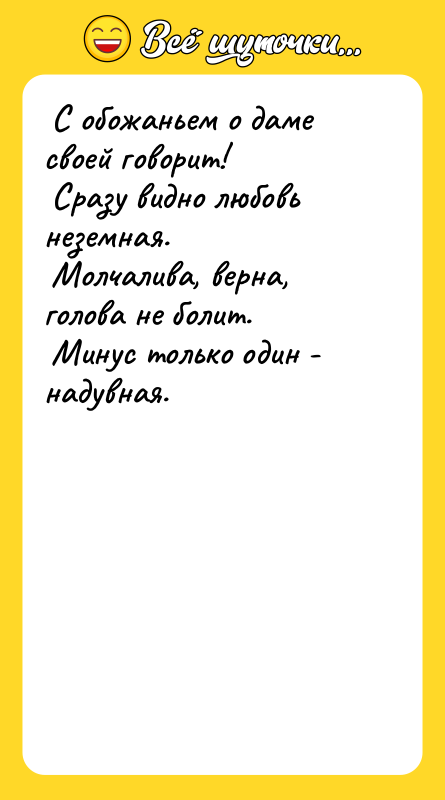 Всё шуточки...

С обожаньем о даме своей говорит!
Сразу видно любовь неземная.
Молчалива, верна, голова не болит.
Минус только один - надувная.